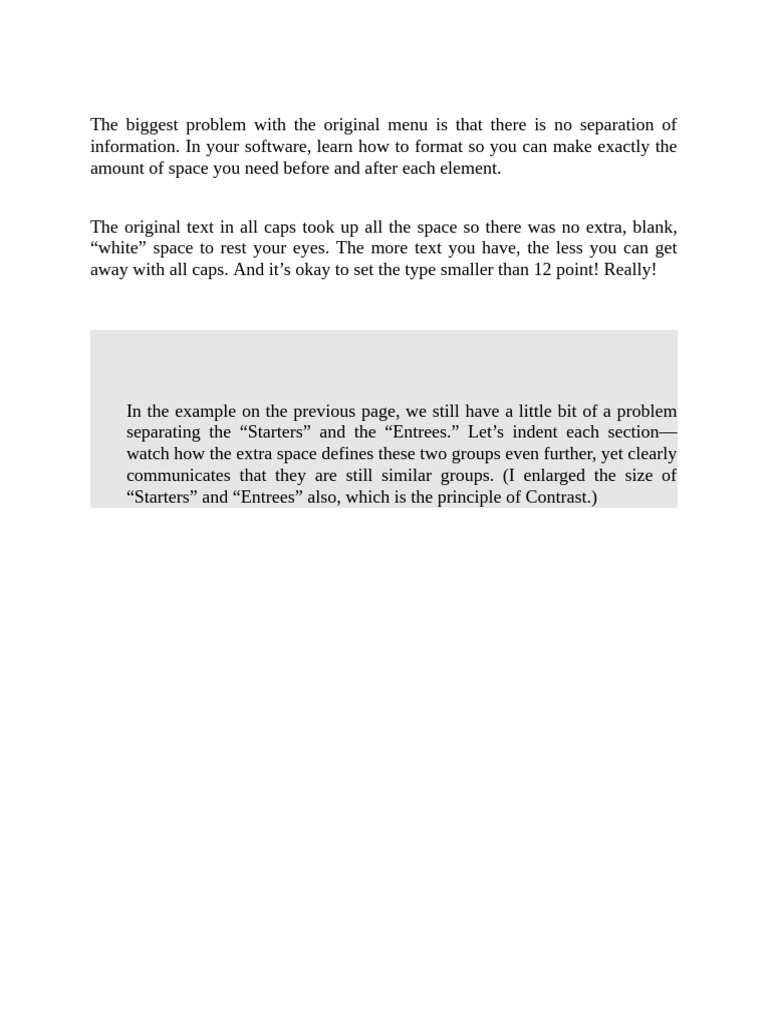 The biggest problem with the original menu is that there is no separation of information. In your software, learn how to format so you can make exactly the amount of space you need before and after each element.

The original text in all caps took up all the space so there was no extra, blank, “white” space to rest your eyes. The more text you have, the less you can get away with all caps. And it’s okay to set the type smaller than 12 point! Really!

In the example on the previous page, we still have a little bit of a problem separating the “Starters” and the “Entrees.” Let’s indent each section—watch how the extra space defines these two groups even further, yet clearly communicates that they are still similar groups. (I enlarged the size of “Starters” and “Entrees” also, which is the principle of Contrast.)